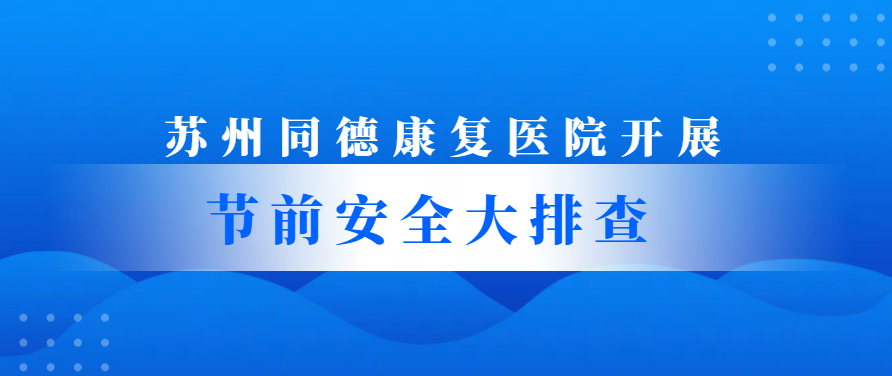 苏州同德康复医院开展

节前安全大排查